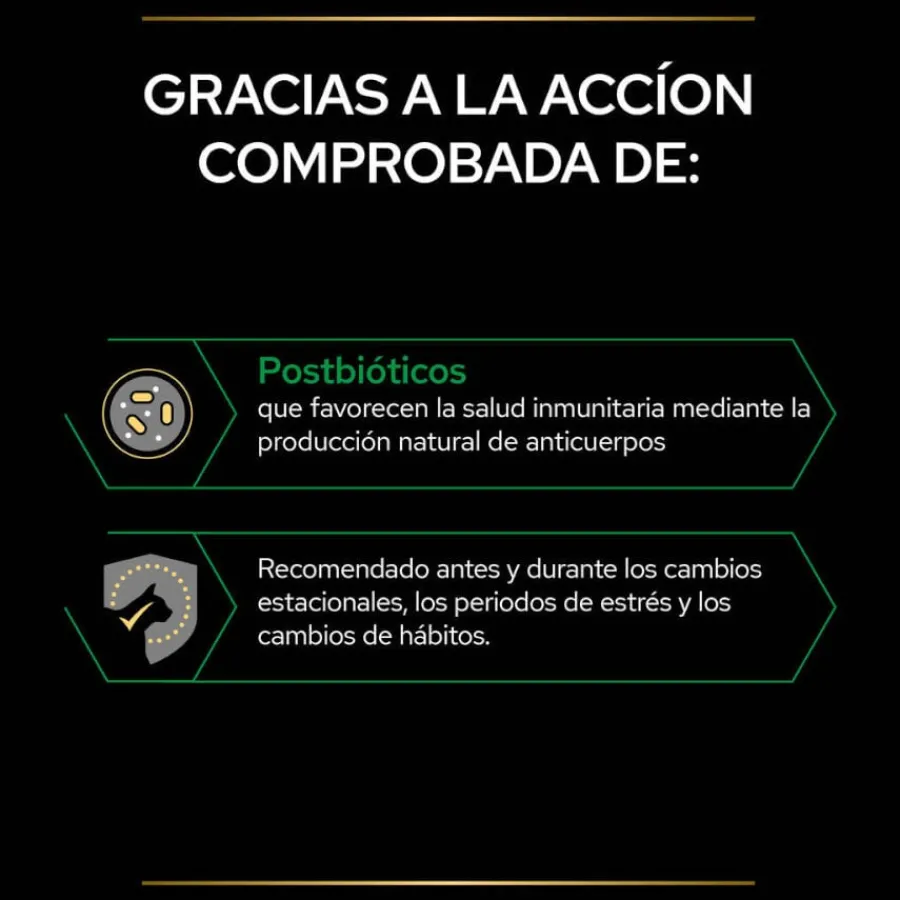 GRACIAS A LA ACCÍON COMPROBADA DE:

Postbióticos
que favorecen la salud inmunitaria mediante la producción natural de anticuerpos

Recomendado antes y durante los cambios estacionales, los periodos de estrés y los cambios de hábitos.